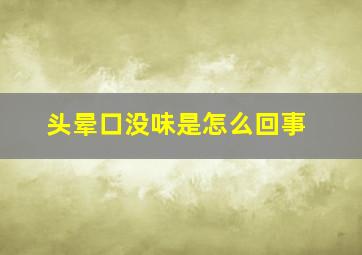 头晕口没味是怎么回事